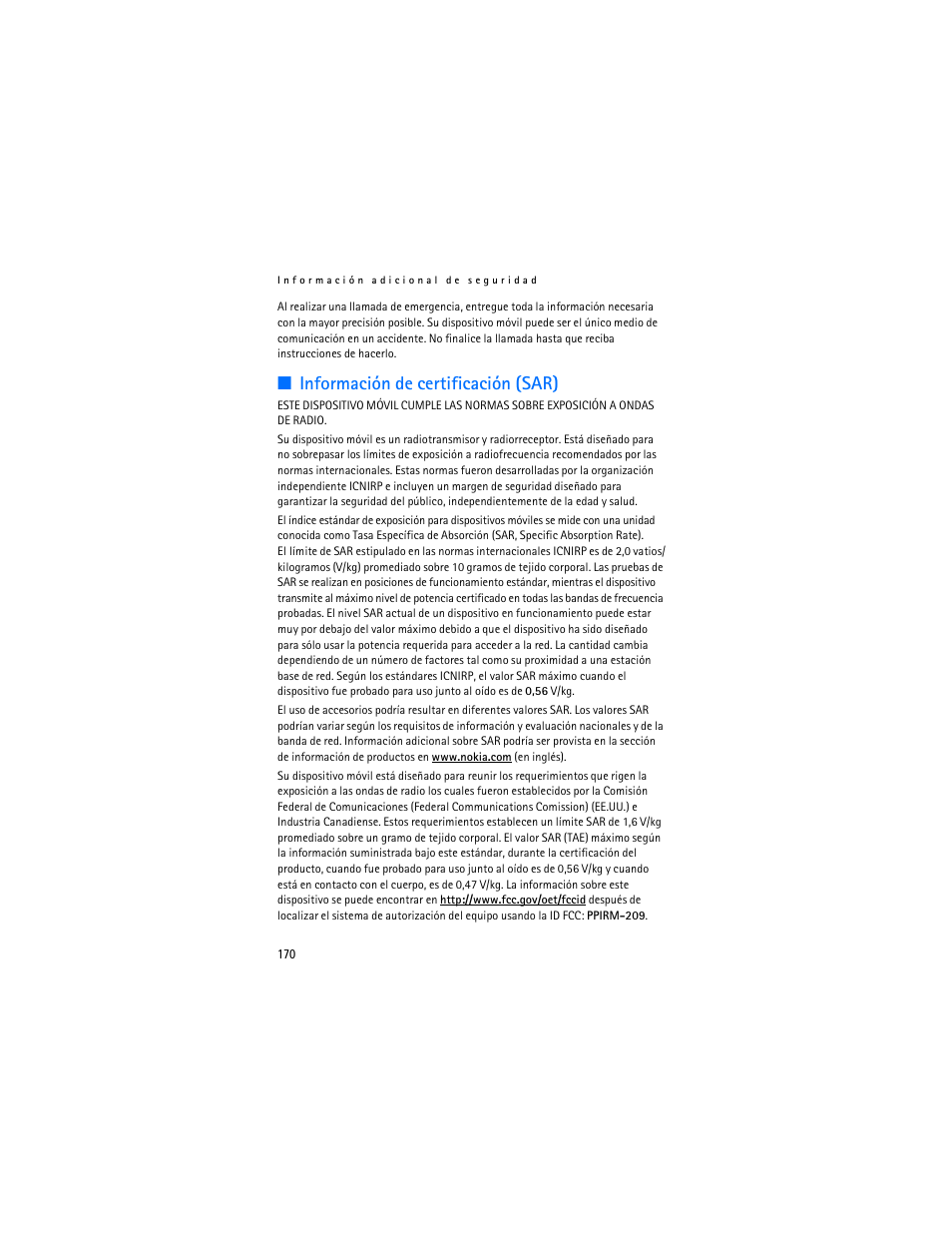 Información adicional de seguridad

Al realizar una llamada de emergencia, entregue toda la información necesaria con la mayor precisión posible. Su dispositivo móvil puede ser el único medio de comunicación en un accidente. No finalice la llamada hasta que reciba instrucciones de hacerlo.

Información de certificación (SAR)

ESTE DISPOSITIVO MÓVIL CUMPLE LAS NORMAS SOBRE EXPOSICIÓN A ONDAS DE RADIO.

Su dispositivo móvil es un radiotransmisor y radiorreceptor. Está diseñado para no sobrepasar los límites de exposición a radiofrecuencia recomendados por las normas internacionales. Estas normas fueron desarrolladas por la organización independiente ICNIRP e incluyen un margen de seguridad diseñado para garantizar la seguridad del público, independientemente de la edad y salud.

El índice estándar de exposición para dispositivos móviles se mide con una unidad conocida como Tasa Específica de Absorción (SAR, Specific Absorption Rate). El límite de SAR estipulado en las normas internacionales ICNIRP es de 2,0 vatios/kilogramos (V/kg) promediado sobre 10 gramos de tejido corporal. Las pruebas de SAR se realizan en posiciones de funcionamiento estándar, mientras el dispositivo transmite al máximo nivel de potencia certificado en todas las bandas de frecuencia probadas. El nivel SAR actual de un dispositivo en funcionamiento puede estar muy por debajo del valor máximo debido a que el dispositivo ha sido diseñado para sólo usar la potencia requerida para acceder a la red. La cantidad cambia dependiendo de un número de factores tal como su proximidad a una estación base de red. Según los estándares ICNIRP, el valor SAR máximo cuando el dispositivo fue probado para uso junto al oído es de 0,56 V/kg.

El uso de accesorios podría resultar en diferentes valores SAR. Los valores SAR podrían variar según los requisitos de información y evaluación nacionales y de la banda de red. Información adicional sobre SAR podría ser provista en la sección de información de productos en www.nokia.com (en inglés).

Su dispositivo móvil está diseñado para reunir los requerimientos que rigen la exposición a las ondas de radio los cuales fueron establecidos por la Comisión Federal de Comunicaciones (Federal Communications Comission) (EE.UU.) e Industria Canadiense. Estos requerimientos establecen un límite SAR de 1,6 V/kg promediado sobre un gramo de tejido corporal. El valor SAR (TAE) máximo según la información suministrada bajo este estándar, durante la certificación del producto, cuando fue probado para uso junto al oído es de 0,56 V/kg y cuando está en contacto con el cuerpo, es de 0,47 V/kg. La información sobre este dispositivo se puede encontrar en http://www.fcc.gov/oet/fccid después de localizar el sistema de autorización del equipo usando la ID FCC: PPIRM-209.

170